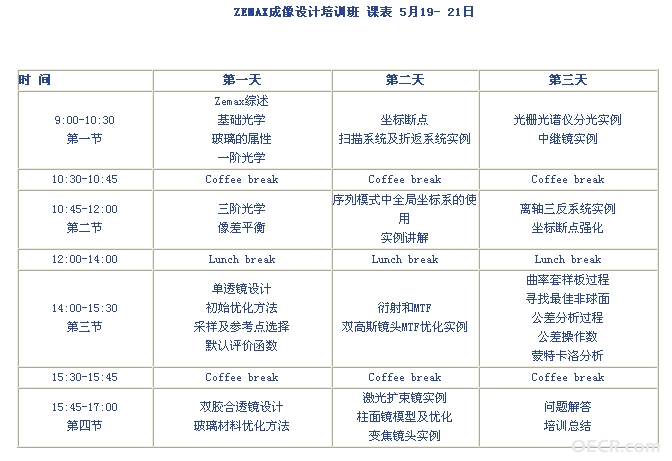 ZEMAX成像设计培训班 课表 5月19- 21日

| 时 间 | 第一天 | 第二天 | 第三天 |
|---|---|---|---|
| 9:00-10:30 第一节 | Zemax综述 基础光学 玻璃的属性 一阶光学 | 坐标断点 扫描系统及折返系统实例 | 光栅光谱仪分光实例 中继镜实例 |
| 10:30-10:45 | Coffee break | Coffee break | Coffee break |
| 10:45-12:00 第二节 | 三阶光学 像差平衡 | 序列模式中全局坐标系的使用 实例讲解 | 离轴三反系统实例 坐标断点强化 |
| 12:00-14:00 | Lunch break | Lunch break | Lunch break |
| 14:00-15:30 第三节 | 单透镜设计 初始优化方法 采样及参考点选择 默认评价函数 | 衍射和MTF 双高斯镜头MTF优化实例 | 曲率套样板过程 寻找最佳非球面 公差分析过程 公差操作数 蒙特卡洛分析 |
| 15:30-15:45 | Coffee break | Coffee break | Coffee break |
| 15:45-17:00 第四节 | 双胶合透镜设计 玻璃材料优化方法 | 激光扩束镜实例 柱面镜模型及优化 变焦镜头实例 | 问题解答 培训总结 |

OECR.com